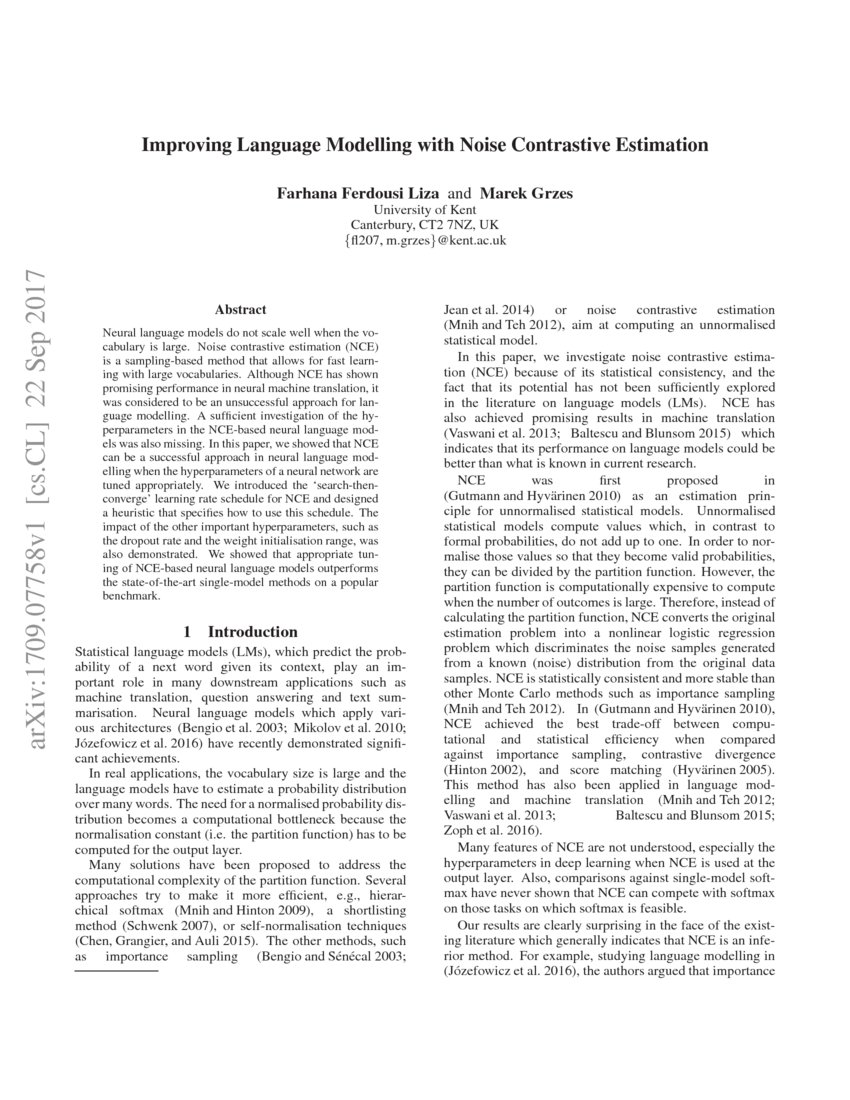 arXiv:1709.07758v1 [cs.CL] 22 Sep 2017

Improving Language Modelling with Noise Contrastive Estimation

Farhana Ferdousi Liza and Marek Grzes
University of Kent
Canterbury, CT2 7NZ, UK
{fl207, m.grzes}@kent.ac.uk

Abstract

Neural language models do not scale well when the vocabulary is large. Noise contrastive estimation (NCE) is a sampling-based method that allows for fast learning with large vocabularies. Although NCE has shown promising performance in neural machine translation, it was considered to be an unsuccessful approach for language modelling. A sufficient investigation of the hyperparameters in the NCE-based neural language models was also missing. In this paper, we showed that NCE can be a successful approach in neural language modelling when the hyperparameters of a neural network are tuned appropriately. We introduced the 'search-then-converge' learning rate schedule for NCE and designed a heuristic that specifies how to use this schedule. The impact of the other important hyperparameters, such as the dropout rate and the weight initialisation range, was also demonstrated. We showed that appropriate tuning of NCE-based neural language models outperforms the state-of-the-art single-model methods on a popular benchmark.

1 Introduction

Statistical language models (LMs), which predict the probability of a next word given its context, play an important role in many downstream applications such as machine translation, question answering and text summarisation. Neural language models which apply various architectures (Bengio et al. 2003; Mikolov et al. 2010; Józefowicz et al. 2016) have recently demonstrated significant achievements.

In real applications, the vocabulary size is large and the language models have to estimate a probability distribution over many words. The need for a normalised probability distribution becomes a computational bottleneck because the normalisation constant (i.e. the partition function) has to be computed for the output layer.

Many solutions have been proposed to address the computational complexity of the partition function. Several approaches try to make it more efficient, e.g., hierarchical softmax (Mnih and Hinton 2009), a shortlisting method (Schwenk 2007), or self-normalisation techniques (Chen, Grangier, and Auli 2015). The other methods, such as importance sampling (Bengio and Sénécal 2003; Jean et al. 2014) or noise contrastive estimation (Mnih and Teh 2012), aim at computing an unnormalised statistical model.

In this paper, we investigate noise contrastive estimation (NCE) because of its statistical consistency, and the fact that its potential has not been sufficiently explored in the literature on language models (LMs). NCE has also achieved promising results in machine translation (Vaswani et al. 2013; Baltescu and Blunsom 2015) which indicates that its performance on language models could be better than what is known in current research.

NCE was first proposed in (Gutmann and Hyvärinen 2010) as an estimation principle for unnormalised statistical models. Unnormalised statistical models compute values which, in contrast to formal probabilities, do not add up to one. In order to normalise those values so that they become valid probabilities, they can be divided by the partition function. However, the partition function is computationally expensive to compute when the number of outcomes is large. Therefore, instead of calculating the partition function, NCE converts the original estimation problem into a nonlinear logistic regression problem which discriminates the noise samples generated from a known (noise) distribution from the original data samples. NCE is statistically consistent and more stable than other Monte Carlo methods such as importance sampling (Mnih and Teh 2012). In (Gutmann and Hyvärinen 2010), NCE achieved the best trade-off between computational and statistical efficiency when compared against importance sampling, contrastive divergence (Hinton 2002), and score matching (Hyvärinen 2005). This method has also been applied in language modelling and machine translation (Mnih and Teh 2012; Vaswani et al. 2013; Baltescu and Blunsom 2015; Zoph et al. 2016).

Many features of NCE are not understood, especially the hyperparameters in deep learning when NCE is used at the output layer. Also, comparisons against single-model softmax have never shown that NCE can compete with softmax on those tasks on which softmax is feasible.

Our results are clearly surprising in the face of the existing literature which generally indicates that NCE is an inferior method. For example, studying language modelling in (Józefowicz et al. 2016), the authors argued that importance